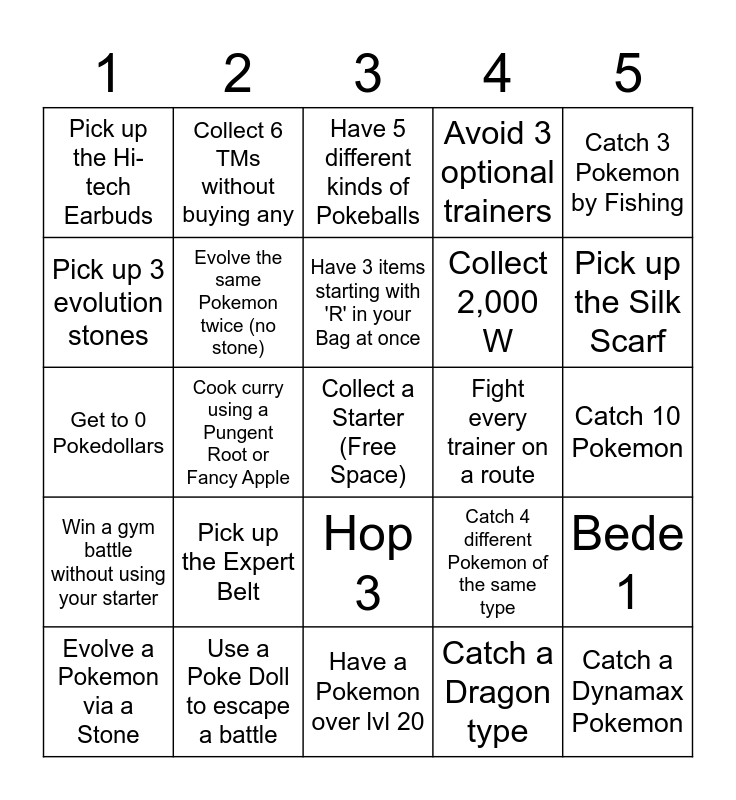 | 1 | 2 | 3 | 4 | 5 |
|---|---|---|---|---|
| Pick up the Hi-tech Earbuds | Collect 6 TMs without buying any | Have 5 different kinds of Pokeballs | Avoid 3 optional trainers | Catch 3 Pokemon by Fishing |
| Pick up 3 evolution stones | Evolve the same Pokemon twice (no stone) | Have 3 items starting with 'R' in your Bag at once | Collect 2,000 W | Pick up the Silk Scarf |
| Get to 0 Pokedollars | Cook curry using a Pungent Root or Fancy Apple | Collect a Starter (Free Space) | Fight every trainer on a route | Catch 10 Pokemon |
| Win a gym battle without using your starter | Pick up the Expert Belt | Hop 3 | Catch 4 different Pokemon of the same type | Bede 1 |
| Evolve a Pokemon via a Stone | Use a Poke Doll to escape a battle | Have a Pokemon over lvl 20 | Catch a Dragon type | Catch a Dynamax Pokemon |